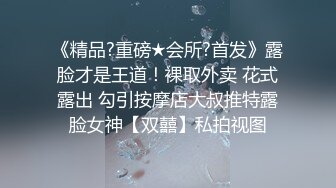 《精品?重磅★会所?首发》露脸才是王道！裸取外卖 花式露出 勾引按摩店大叔推特露脸女神【双囍】私拍视图